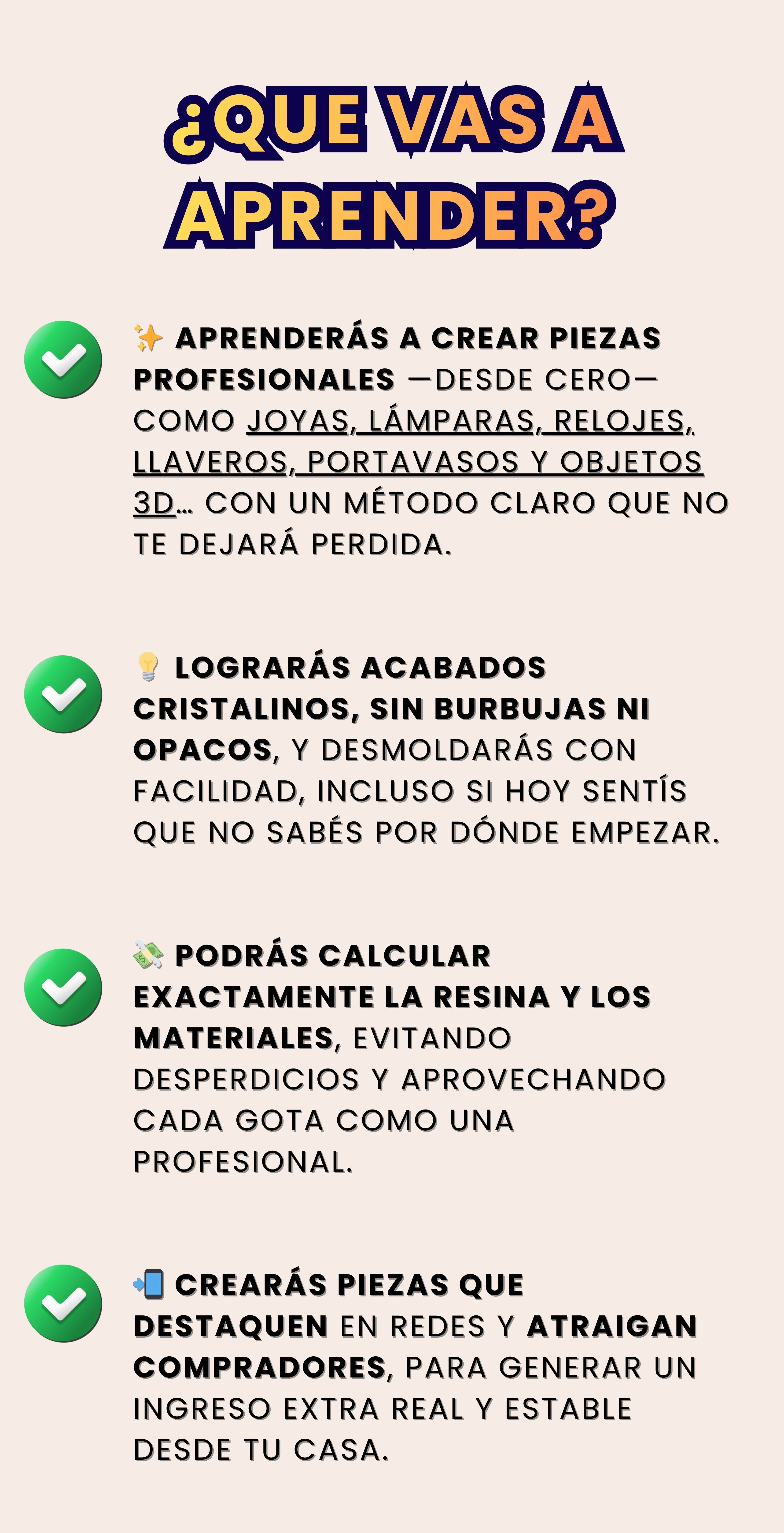 ¿QUE VAS A APRENDER?

✨ APRENDERÁS A CREAR PIEZAS PROFESIONALES —DESDE CERO— COMO JOYAS, LÁMPARAS, RELOJES, LLAVEROS, PORTAVASOS Y OBJETOS 3D… CON UN MÉTODO CLARO QUE NO TE DEJARÁ PERDIDA.

💡 LOGRARÁS ACABADOS CRISTALINOS, SIN BURBUJAS NI OPACOS, Y DESMOLDARÁS CON FACILIDAD, INCLUSO SI HOY SENTÍS QUE NO SABÉS POR DÓNDE EMPEZAR.

💸 PODRÁS CALCULAR EXACTAMENTE LA RESINA Y LOS MATERIALES, EVITANDO DESPERDICIOS Y APROVECHANDO CADA GOTA COMO UNA PROFESIONAL.

📲 CREARÁS PIEZAS QUE DESTAQUEN EN REDES Y ATRAIGAN COMPRADORES, PARA GENERAR UN INGRESO EXTRA REAL Y ESTABLE DESDE TU CASA.